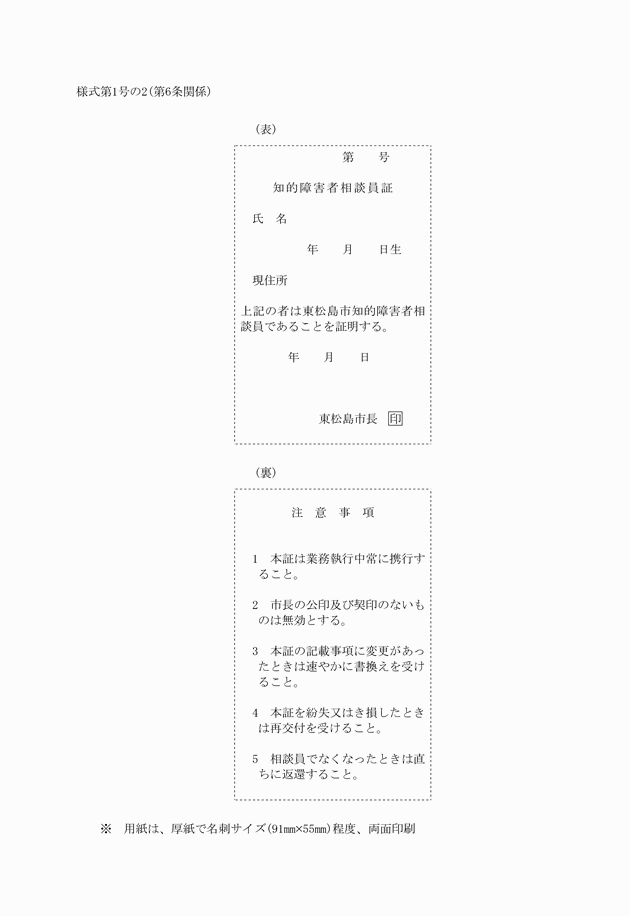 様式第1号の2(第6条関係)

(表)

第　　号

知的障害者相談員証

氏　名

年　　月　　日生

現住所

上記の者は東松島市知的障害者相談員であることを証明する。

年　　月　　日

東松島市長　印

(裏)

注　意　事　項

1　本証は業務執行中常に携行すること。

2　市長の公印及び契印のないものは無効とする。

3　本証の記載事項に変更があったときは速やかに書換えを受けること。

4　本証を紛失又はき損したときは再交付を受けること。

5　相談員でなくなったときは直ちに返還すること。

※　用紙は、厚紙で名刺サイズ(91㎜×55㎜)程度、両面印刷